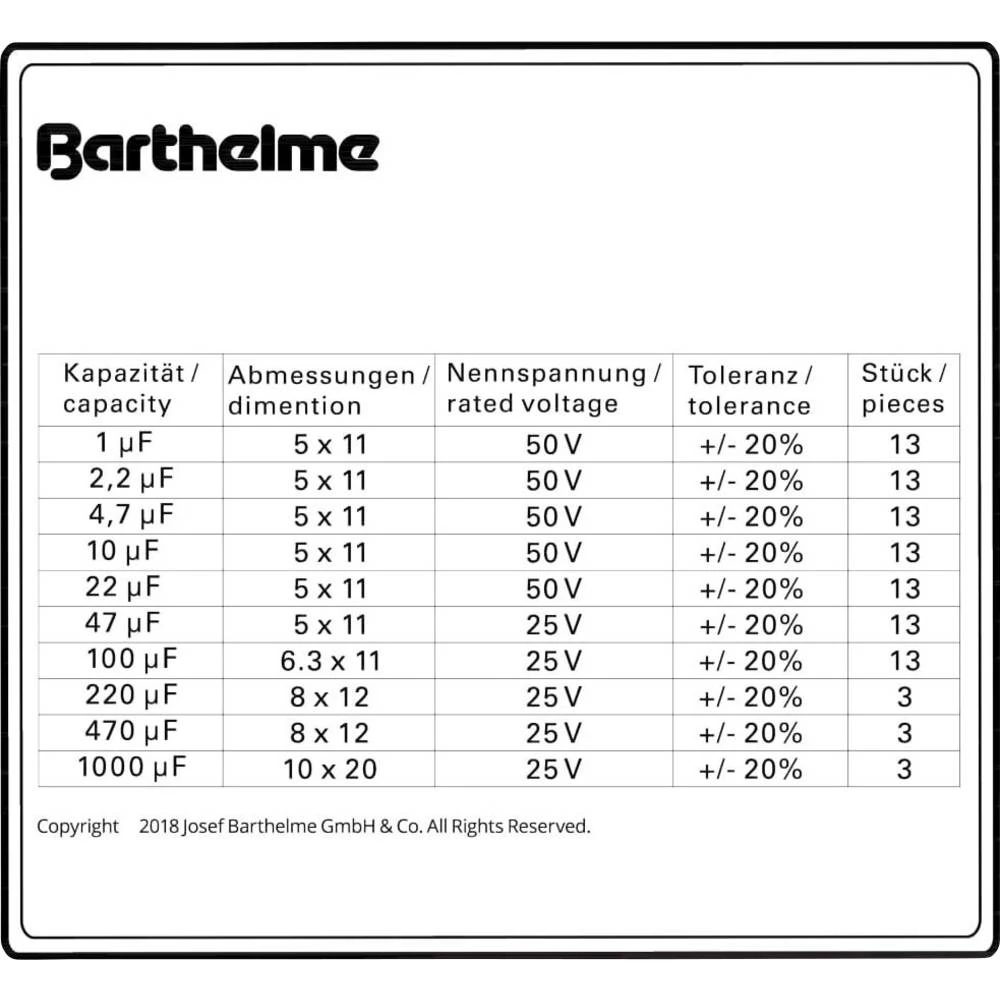 Barthelme

| Kapazität / capacity | Abmessungen / dimention | Nennspannung / rated voltage | Toleranz / tolerance | Stück / pieces |
|---|---|---|---|---|
| 1 µF | 5 x 11 | 50 V | +/- 20% | 13 |
| 2,2 µF | 5 x 11 | 50 V | +/- 20% | 13 |
| 4,7 µF | 5 x 11 | 50 V | +/- 20% | 13 |
| 10 µF | 5 x 11 | 50 V | +/- 20% | 13 |
| 22 µF | 5 x 11 | 50 V | +/- 20% | 13 |
| 47 µF | 5 x 11 | 25 V | +/- 20% | 13 |
| 100 µF | 6.3 x 11 | 25 V | +/- 20% | 13 |
| 220 µF | 8 x 12 | 25 V | +/- 20% | 3 |
| 470 µF | 8 x 12 | 25 V | +/- 20% | 3 |
| 1000 µF | 10 x 20 | 25 V | +/- 20% | 3 |

Copyright 2018 Josef Barthelme GmbH & Co. All Rights Reserved.